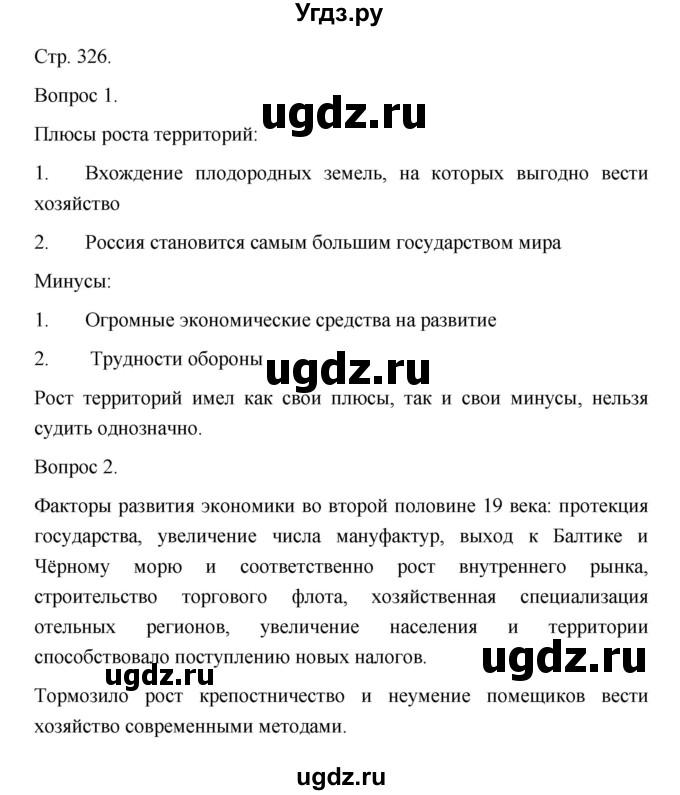 Угдз.ру

Стр. 326.

Вопрос 1.

ugdz.ru

Плюсы роста территорий:

1. Вхождение плодородных земель, на которых выгодно вести хозяйство

2. Россия становится самым большим государством мира

Минусы:

1. Огромные экономические средства на развитие

2. Трудности обороны

ugdz.ru

Рост территорий имел как свои плюсы, так и свои минусы, нельзя судить однозначно.

Вопрос 2.

Факторы развития экономики во второй половине 19 века: протекция государства, увеличение числа мануфактур, выход к Балтике и Чёрному морю и соответственно рост внутреннего рынка, строительство торгового флота, хозяйственная специализация отельных регионов, увеличение населения и территории способствовало поступлению новых налогов.

ugdz.ru

ugdz.ru

Тормозило рост крепостничество и неумение помещиков вести хозяйство современными методами.

ugdz.ru